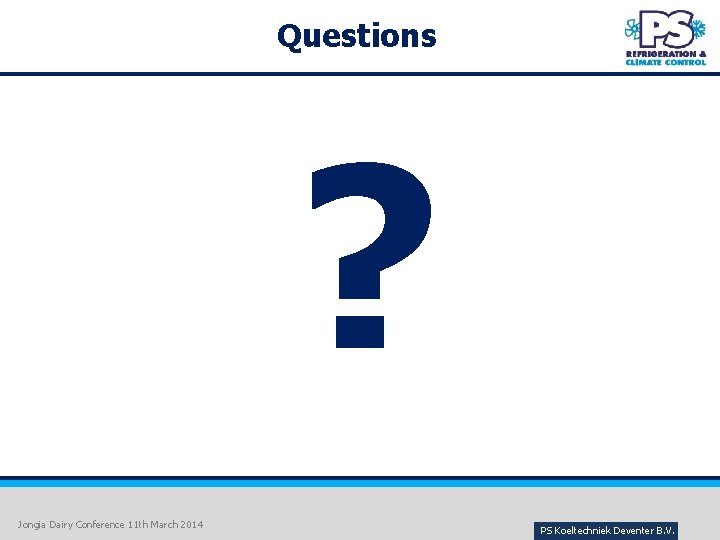 Questions

PS
REFRIGERATION &
CLIMATE CONTROL

?

Jongia Dairy Conference 11th March 2014

PS Koeltechniek Deventer B.V.